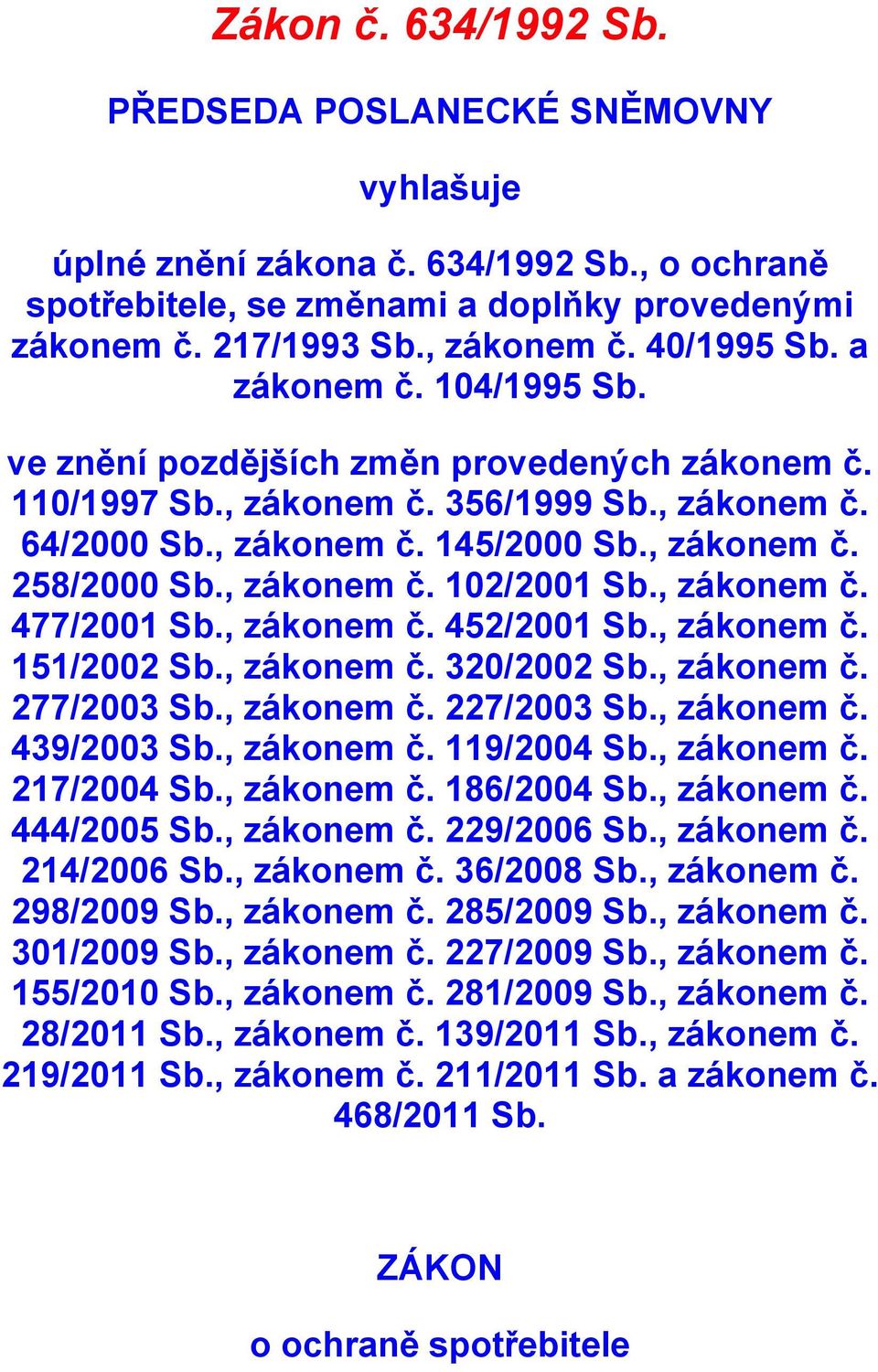 Zákon č. 634/1992 Sb.

PŘEDSEDA POSLANECKÉ SNĚMOVNY

vyhlašuje

úplné znění zákona č. 634/1992 Sb., o ochraně spotřebitele, se změnami a doplňky provedenými zákonem č. 217/1993 Sb., zákonem č. 40/1995 Sb. a zákonem č. 104/1995 Sb.

ve znění pozdějších změn provedených zákonem č. 110/1997 Sb., zákonem č. 356/1999 Sb., zákonem č. 64/2000 Sb., zákonem č. 145/2000 Sb., zákonem č. 258/2000 Sb., zákonem č. 102/2001 Sb., zákonem č. 477/2001 Sb., zákonem č. 452/2001 Sb., zákonem č. 151/2002 Sb., zákonem č. 320/2002 Sb., zákonem č. 277/2003 Sb., zákonem č. 227/2003 Sb., zákonem č. 439/2003 Sb., zákonem č. 119/2004 Sb., zákonem č. 217/2004 Sb., zákonem č. 186/2004 Sb., zákonem č. 444/2005 Sb., zákonem č. 229/2006 Sb., zákonem č. 214/2006 Sb., zákonem č. 36/2008 Sb., zákonem č. 298/2009 Sb., zákonem č. 285/2009 Sb., zákonem č. 301/2009 Sb., zákonem č. 227/2009 Sb., zákonem č. 155/2010 Sb., zákonem č. 281/2009 Sb., zákonem č. 28/2011 Sb., zákonem č. 139/2011 Sb., zákonem č. 219/2011 Sb., zákonem č. 211/2011 Sb. a zákonem č. 468/2011 Sb.

ZÁKON

o ochraně spotřebitele